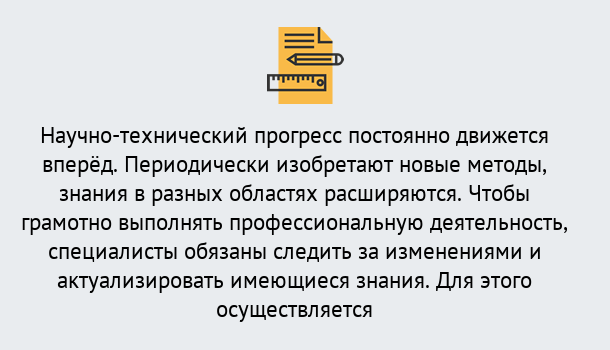 Научно-технический прогресс постоянно движется вперёд. Периодически изобретают новые методы, знания в разных областях расширяются. Чтобы грамотно выполнять профессиональную деятельность, специалисты обязаны следить за изменениями и актуализировать имеющиеся знания. Для этого осуществляется